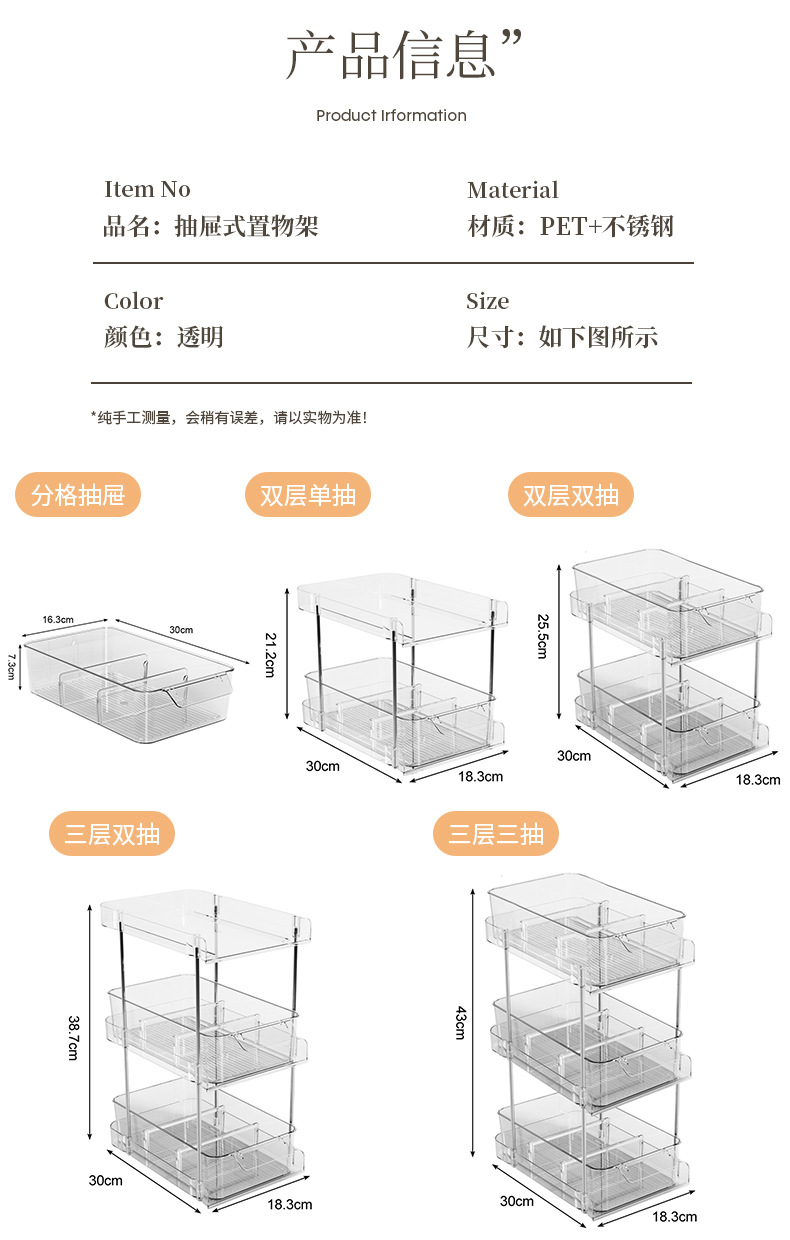 产品信息”

Product Irformation

Item No
品名：抽屉式置物架

Material
材质：PET+不锈钢

Color
颜色：透明

Size
尺寸：如下图所示

*纯手工测量，会稍有误差，请以实物为准！

分格抽屉

16.3cm
30cm
7.3cm

双层单抽

21.2cm
30cm
18.3cm

双层双抽

25.5cm
30cm
18.3cm

三层双抽

38.7cm
30cm
18.3cm

三层三抽

43cm
30cm
18.3cm